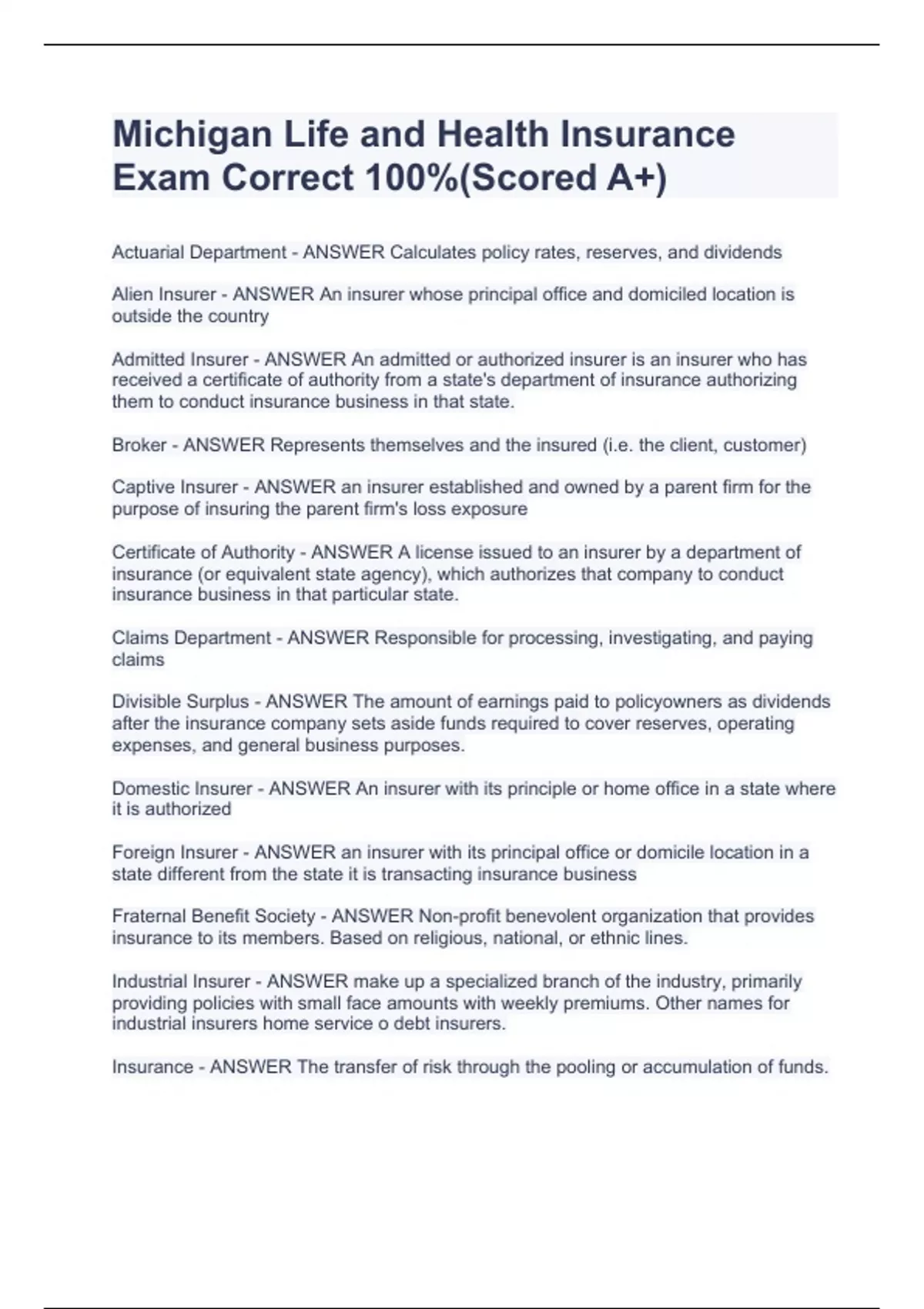 Michigan Life and Health Insurance Exam Correct 100%(Scored A+)

Actuarial Department - ANSWER Calculates policy rates, reserves, and dividends

Alien Insurer - ANSWER An insurer whose principal office and domiciled location is outside the country

Admitted Insurer - ANSWER An admitted or authorized insurer is an insurer who has received a certificate of authority from a state's department of insurance authorizing them to conduct insurance business in that state.

Broker - ANSWER Represents themselves and the insured (i.e. the client, customer)

Captive Insurer - ANSWER an insurer established and owned by a parent firm for the purpose of insuring the parent firm's loss exposure

Certificate of Authority - ANSWER A license issued to an insurer by a department of insurance (or equivalent state agency), which authorizes that company to conduct insurance business in that particular state.

Claims Department - ANSWER Responsible for processing, investigating, and paying claims

Divisible Surplus - ANSWER The amount of earnings paid to policyowners as dividends after the insurance company sets aside funds required to cover reserves, operating expenses, and general business purposes.

Domestic Insurer - ANSWER An insurer with its principle or home office in a state where it is authorized

Foreign Insurer - ANSWER an insurer with its principal office or domicile location in a state different from the state it is transacting insurance business

Fraternal Benefit Society - ANSWER Non-profit benevolent organization that provides insurance to its members. Based on religious, national, or ethnic lines.

Industrial Insurer - ANSWER make up a specialized branch of the industry, primarily providing policies with small face amounts with weekly premiums. Other names for industrial insurers home service o debt insurers.

Insurance - ANSWER The transfer of risk through the pooling or accumulation of funds.